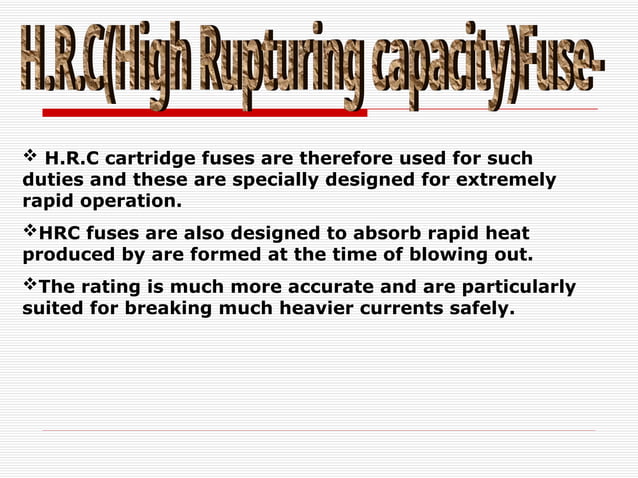 H.R.C(High Rupturing capacity)Fuse-

❖ H.R.C cartridge fuses are therefore used for such duties and these are specially designed for extremely rapid operation.

❖HRC fuses are also designed to absorb rapid heat produced by are formed at the time of blowing out.

❖The rating is much more accurate and are particularly suited for breaking much heavier currents safely.